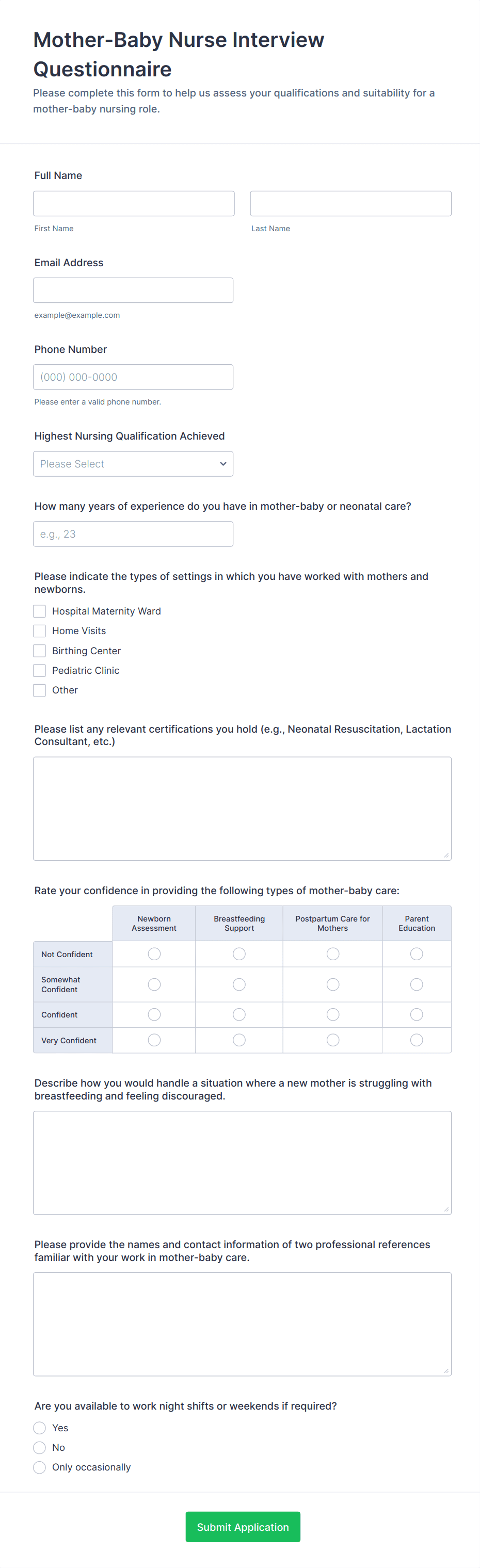 Mother-Baby Nurse Interview Questionnaire

Please complete this form to help us assess your qualifications and suitability for a mother-baby nursing role.

Full Name

First Name

Last Name

Email Address

example@example.com

Phone Number

(000) 000-0000

Please enter a valid phone number.

Highest Nursing Qualification Achieved

Please Select

How many years of experience do you have in mother-baby or neonatal care?

e.g., 23

Please indicate the types of settings in which you have worked with mothers and newborns.

Hospital Maternity Ward
Home Visits
Birthing Center
Pediatric Clinic
Other

Please list any relevant certifications you hold (e.g., Neonatal Resuscitation, Lactation Consultant, etc.)

Rate your confidence in providing the following types of mother-baby care:

| | Newborn Assessment | Breastfeeding Support | Postpartum Care for Mothers | Parent Education |
|---|---|---|---|---|
| Not Confident | | | | |
| Somewhat Confident | | | | |
| Confident | | | | |
| Very Confident | | | | |

Describe how you would handle a situation where a new mother is struggling with breastfeeding and feeling discouraged.

Please provide the names and contact information of two professional references familiar with your work in mother-baby care.

Are you available to work night shifts or weekends if required?

Yes
No
Only occasionally

Submit Application